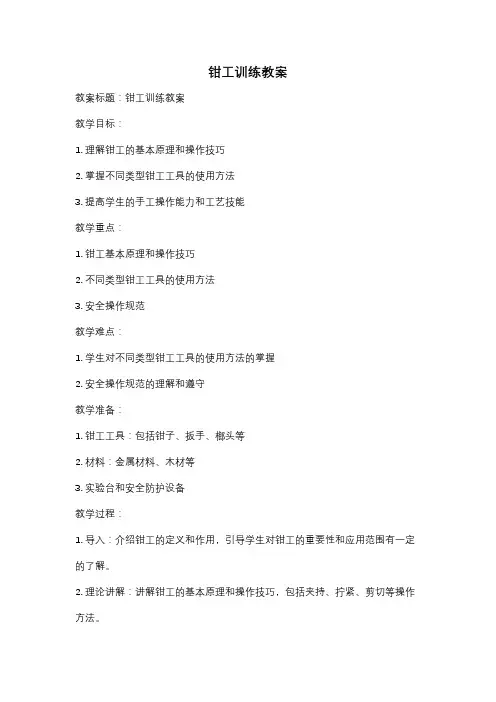 钳工训练教案

教案标题：钳工训练教案

教学目标：

1. 理解钳工的基本原理和操作技巧

2. 掌握不同类型钳工工具的使用方法

3. 提高学生的手工操作能力和工艺技能

教学重点：

1. 钳工基本原理和操作技巧

2. 不同类型钳工工具的使用方法

3. 安全操作规范

教学难点：

1. 学生对不同类型钳工工具的使用方法的掌握

2. 安全操作规范的理解和遵守

教学准备：

1. 钳工工具：包括钳子、扳手、榔头等

2. 材料：金属材料、木材等

3. 实验台和安全防护设备

教学过程：

1. 导入：介绍钳工的定义和作用，引导学生对钳工的重要性和应用范围有一定的了解。

2. 理论讲解：讲解钳工的基本原理和操作技巧，包括夹持、拧紧、剪切等操作方法。